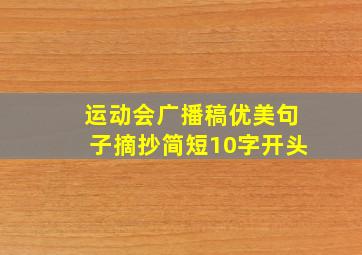 运动会广播稿优美句子摘抄简短10字开头